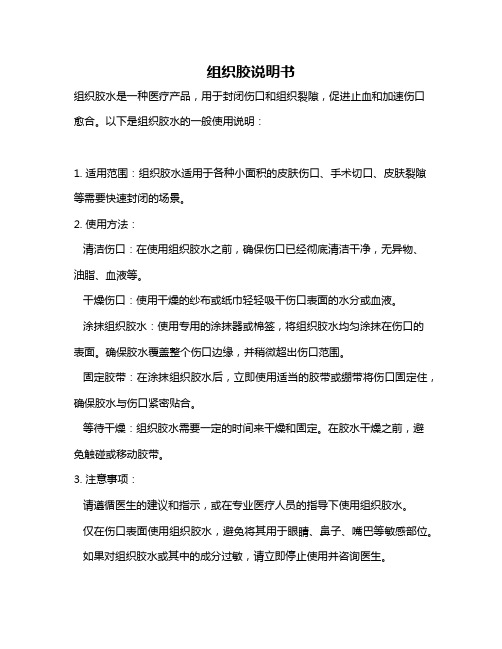 组织胶说明书

组织胶水是一种医疗产品，用于封闭伤口和组织裂隙，促进止血和加速伤口愈合。以下是组织胶水的一般使用说明：

1. 适用范围：组织胶水适用于各种小面积的皮肤伤口、手术切口、皮肤裂隙等需要快速封闭的场景。

2. 使用方法：

清洁伤口：在使用组织胶水之前，确保伤口已经彻底清洁干净，无异物、油脂、血液等。

干燥伤口：使用干燥的纱布或纸巾轻轻吸干伤口表面的水分或血液。

涂抹组织胶水：使用专用的涂抹器或棉签，将组织胶水均匀涂抹在伤口的表面。确保胶水覆盖整个伤口边缘，并稍微超出伤口范围。

固定胶带：在涂抹组织胶水后，立即使用适当的胶带或绷带将伤口固定住，确保胶水与伤口紧密贴合。

等待干燥：组织胶水需要一定的时间来干燥和固定。在胶水干燥之前，避免触碰或移动胶带。

3. 注意事项：

请遵循医生的建议和指示，或在专业医疗人员的指导下使用组织胶水。

仅在伤口表面使用组织胶水，避免将其用于眼睛、鼻子、嘴巴等敏感部位。

如果对组织胶水或其中的成分过敏，请立即停止使用并咨询医生。